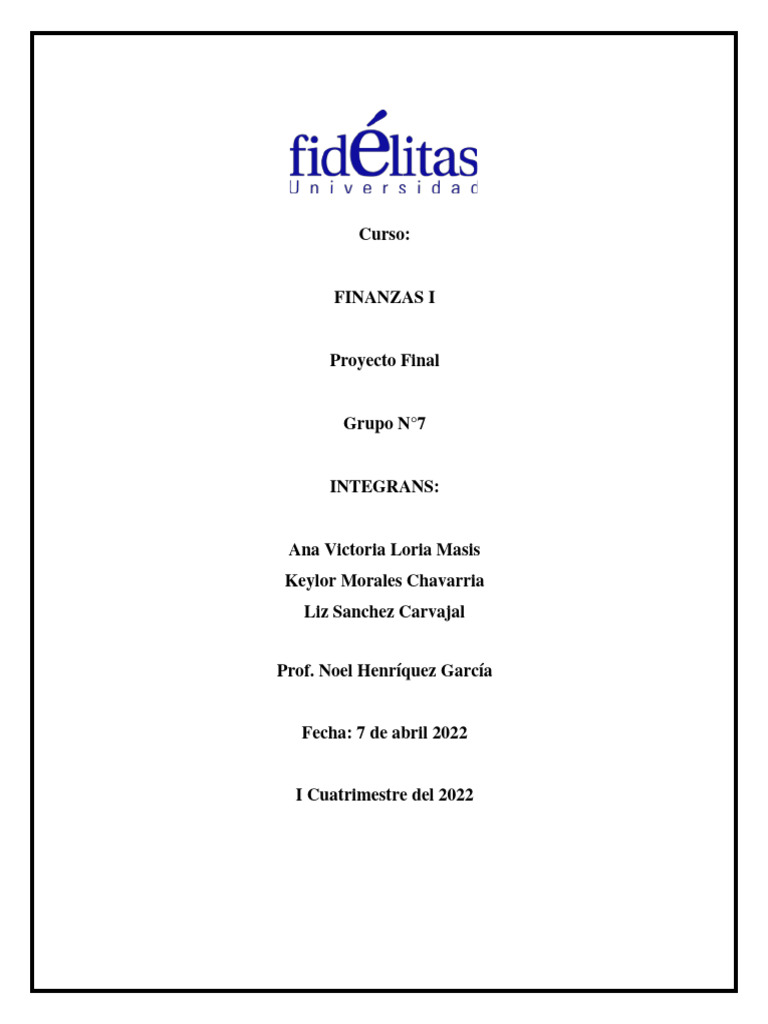 fidélitas
Universidad

Curso:

FINANZAS I

Proyecto Final

Grupo N°7

INTEGRANS:

Ana Victoria Loria Masis
Keylor Morales Chavarria
Liz Sanchez Carvajal

Prof. Noel Henríquez García

Fecha: 7 de abril 2022

I Cuatrimestre del 2022